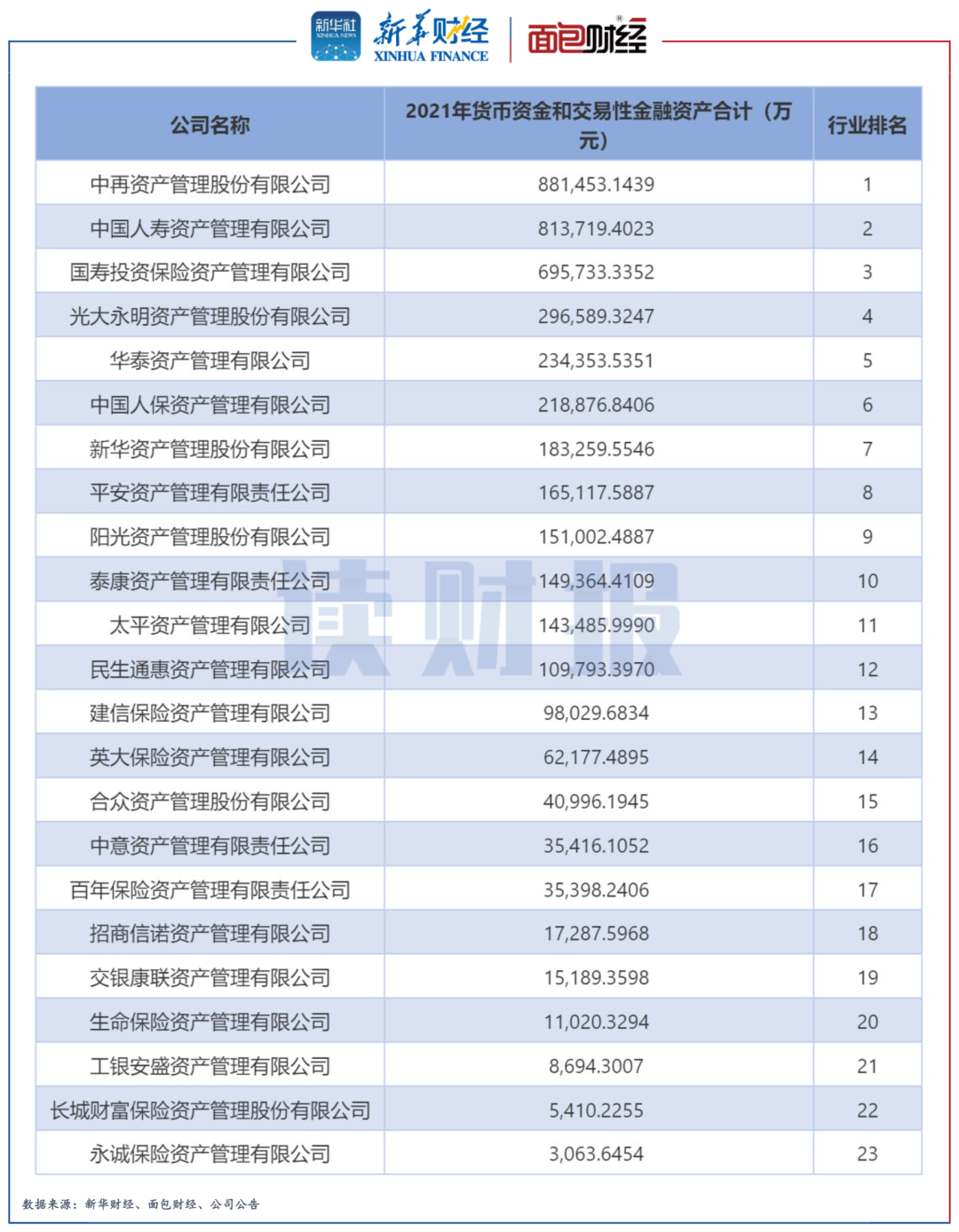 新华社 XINHUA NEWS 新华财经 XINHUA FINANCE 面包财经

| 公司名称 | 2021年货币资金和交易性金融资产合计（万元） | 行业排名 |
|---|---|---|
| 中再资产管理股份有限公司 | 881,453.1439 | 1 |
| 中国人寿资产管理有限公司 | 813,719.4023 | 2 |
| 国寿投资保险资产管理有限公司 | 695,733.3352 | 3 |
| 光大永明资产管理股份有限公司 | 296,589.3247 | 4 |
| 华泰资产管理有限公司 | 234,353.5351 | 5 |
| 中国人保资产管理有限公司 | 218,876.8406 | 6 |
| 新华资产管理股份有限公司 | 183,259.5546 | 7 |
| 平安资产管理有限责任公司 | 165,117.5887 | 8 |
| 阳光资产管理股份有限公司 | 151,002.4887 | 9 |
| 泰康资产管理有限责任公司 | 149,364.4109 | 10 |
| 太平资产管理有限公司 | 143,485.9990 | 11 |
| 民生通惠资产管理有限公司 | 109,793.3970 | 12 |
| 建信保险资产管理有限公司 | 98,029.6834 | 13 |
| 英大保险资产管理有限公司 | 62,177.4895 | 14 |
| 合众资产管理股份有限公司 | 40,996.1945 | 15 |
| 中意资产管理有限责任公司 | 35,416.1052 | 16 |
| 百年保险资产管理有限责任公司 | 35,398.2406 | 17 |
| 招商信诺资产管理有限公司 | 17,287.5968 | 18 |
| 交银康联资产管理有限公司 | 15,189.3598 | 19 |
| 生命保险资产管理有限公司 | 11,020.3294 | 20 |
| 工银安盛资产管理有限公司 | 8,694.3007 | 21 |
| 长城财富保险资产管理股份有限公司 | 5,410.2255 | 22 |
| 永诚保险资产管理有限公司 | 3,063.6454 | 23 |

读财报

数据来源：新华财经、面包财经、公司公告